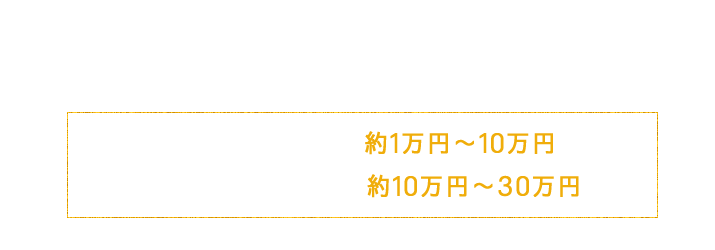 約1万円～10万円
約10万円～30万円